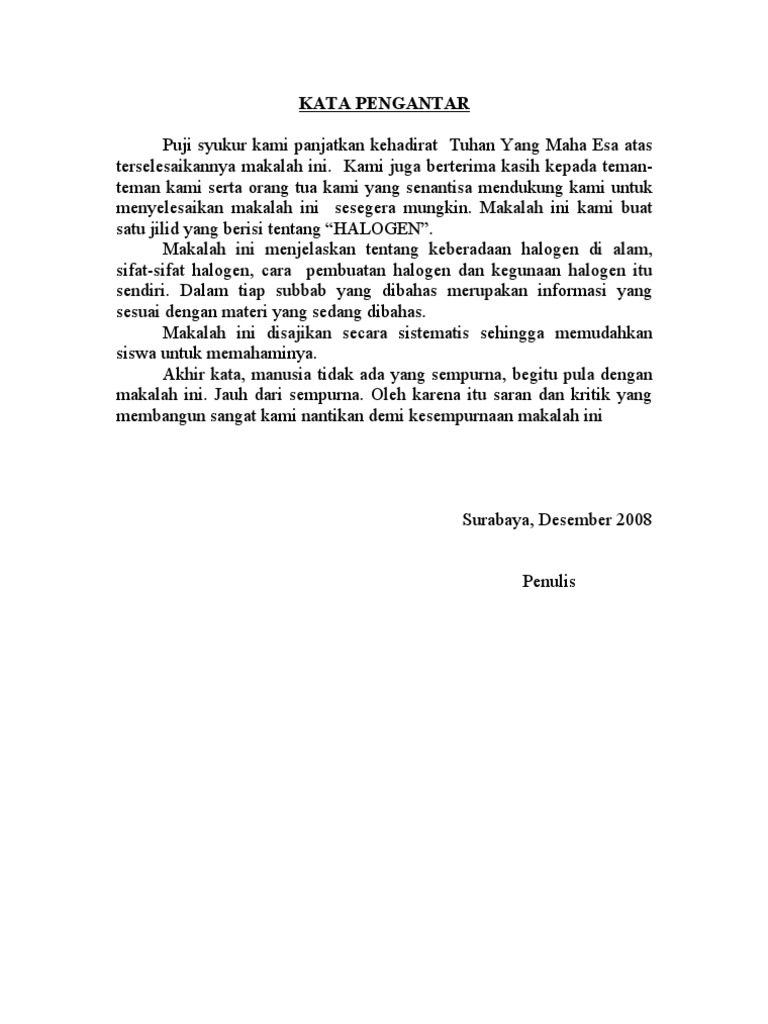 KATA PENGANTAR

Puji syukur kami panjatkan kehadirat Tuhan Yang Maha Esa atas terselesaikannya makalah ini. Kami juga berterima kasih kepada teman-teman kami serta orang tua kami yang senantisa mendukung kami untuk menyelesaikan makalah ini sesegera mungkin. Makalah ini kami buat satu jilid yang berisi tentang “HALOGEN”.

Makalah ini menjelaskan tentang keberadaan halogen di alam, sifat-sifat halogen, cara pembuatan halogen dan kegunaan halogen itu sendiri. Dalam tiap subbab yang dibahas merupakan informasi yang sesuai dengan materi yang sedang dibahas.

Makalah ini disajikan secara sistematis sehingga memudahkan siswa untuk memahaminya.

Akhir kata, manusia tidak ada yang sempurna, begitu pula dengan makalah ini. Jauh dari sempurna. Oleh karena itu saran dan kritik yang membangun sangat kami nantikan demi kesempurnaan makalah ini

Surabaya, Desember 2008

Penulis